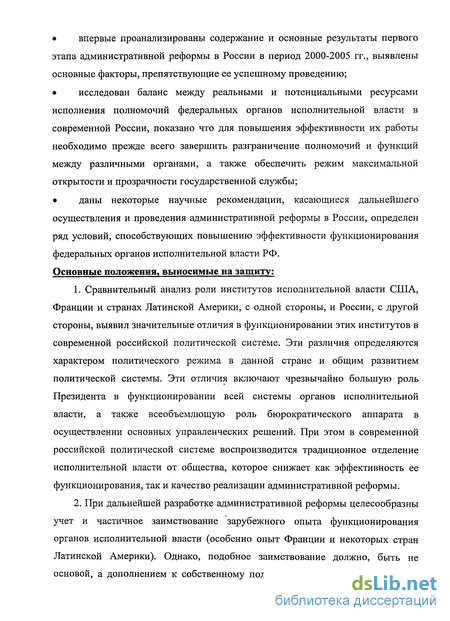 • впервые проанализированы содержание и основные результаты первого этапа административной реформы в России в период 2000-2005 гг., выявлены основные факторы, препятствующие ее успешному проведению;

• исследован баланс между реальными и потенциальными ресурсами исполнения полномочий федеральных органов исполнительной власти в современной России, показано что для повышения эффективности их работы необходимо прежде всего завершить разграничение полномочий и функций между различными органами, а также обеспечить режим максимальной открытости и прозрачности государственной службы;

• даны некоторые научные рекомендации, касающиеся дальнейшего осуществления и проведения административной реформы в России, определен ряд условий, способствующих повышению эффективности функционирования федеральных органов исполнительной власти РФ.

Основные положения, выносимые на защиту:

1. Сравнительный анализ роли институтов исполнительной власти США, Франции и странах Латинской Америки, с одной стороны, и России, с другой стороны, выявил значительные отличия в функционировании этих институтов в современной российской политической системе. Эти различия определяются характером политического режима в данной стране и общим развитием политической системы. Эти отличия включают чрезвычайно большую роль Президента в функционировании всей системы органов исполнительной власти, а также всеобъемлющую роль бюрократического аппарата в осуществлении основных управленческих решений. При этом в современной российской политической системе воспроизводится традиционное отделение исполнительной власти от общества, которое снижает как эффективность ее функционирования, так и качество реализации административной реформы.

2. При дальнейшей разработке административной реформы целесообразны учет и частичное заимствование зарубежного опыта функционирования органов исполнительной власти (особенно опыт Франции и некоторых стран Латинской Америки). Однако, подобное заимствование должно, быть не основой, а дополнением к собственному пол

dsLib.net
библиотека диссертаций